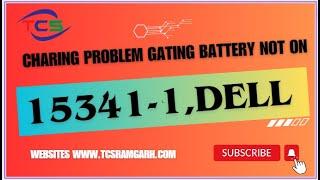 TCS

CHARING PROBLEM GATING BATTERY NOT ON

15341-1,DELL

WEBSITES WWW.TCSRAMGARH.COM

SUBSCRIBE